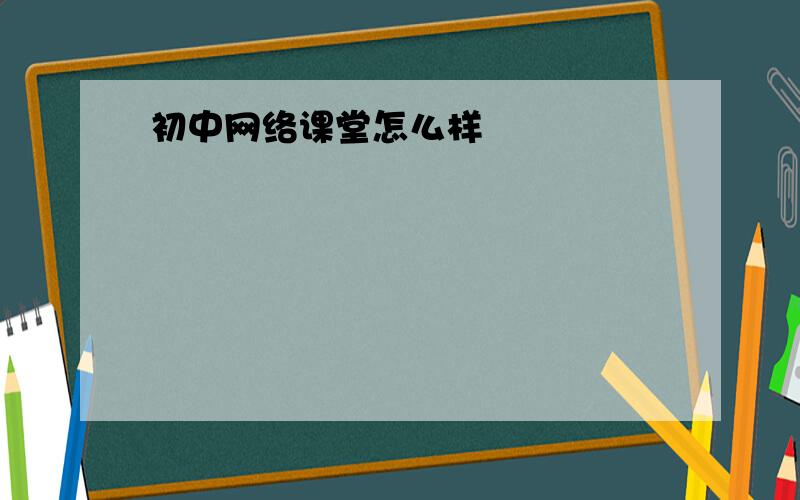 初中网络课堂怎么样